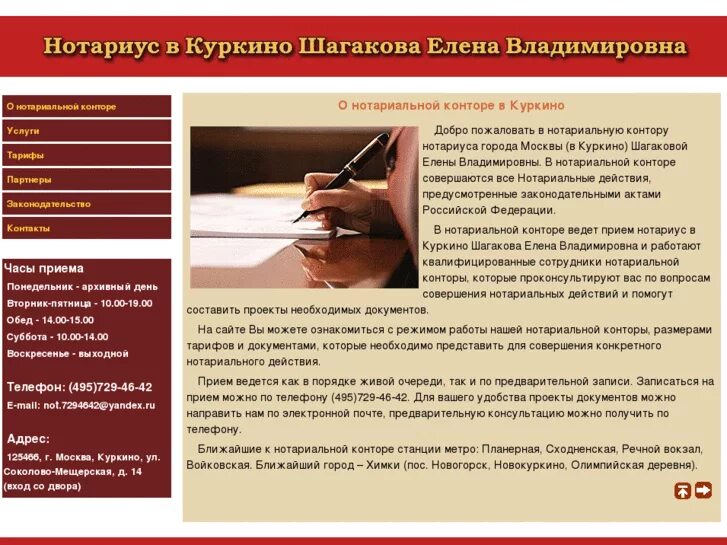 Нотариус в Куркино Шагакова Елена Владимировна

О нотариальной конторе

Услуги

Тарифы

Партнеры

Законодательство

Контакты

Часы приема

Понедельник - архивный день

Вторник-пятница - 10.00-19.00

Обед - 14.00-15.00

Суббота - 10.00-14.00

Воскресенье - выходной

Телефон: (495)729-46-42

E-mail: not.7294642@yandex.ru

Адрес:

125466, г. Москва, Куркино, ул. Соколово-Мещерская, д. 14 (вход со двора)

О нотариальной конторе в Куркино

Добро пожаловать в нотариальную контору нотариуса города Москвы (в Куркино) Шагаковой Елены Владимировны. В нотариальной конторе совершаются все Нотариальные действия, предусмотренные законодательными актами Российской Федерации.

В нотариальной конторе ведет прием нотариус в Куркино Шагакова Елена Владимировна и работают квалифицированные сотрудники нотариальной конторы, которые проконсультируют вас по вопросам совершения нотариальных действий и помогут составить проекты необходимых документов.

На сайте Вы можете ознакомиться с режимом работы нашей нотариальной конторы, размерами тарифов и документами, которые необходимо представить для совершения конкретного нотариального действия.

Прием ведется как в порядке живой очереди, так и по предварительной записи. Записаться на прием можно по телефону (495)729-46-42. Для вашего удобства проекты документов можно направить нам по электронной почте, предварительную консультацию можно получить по телефону.

Ближайшие к нотариальной конторе станции метро: Планерная, Сходненская, Речной вокзал, Войковская. Ближайший город – Химки (пос. Новогорск, Новокуркино, Олимпийская деревня).